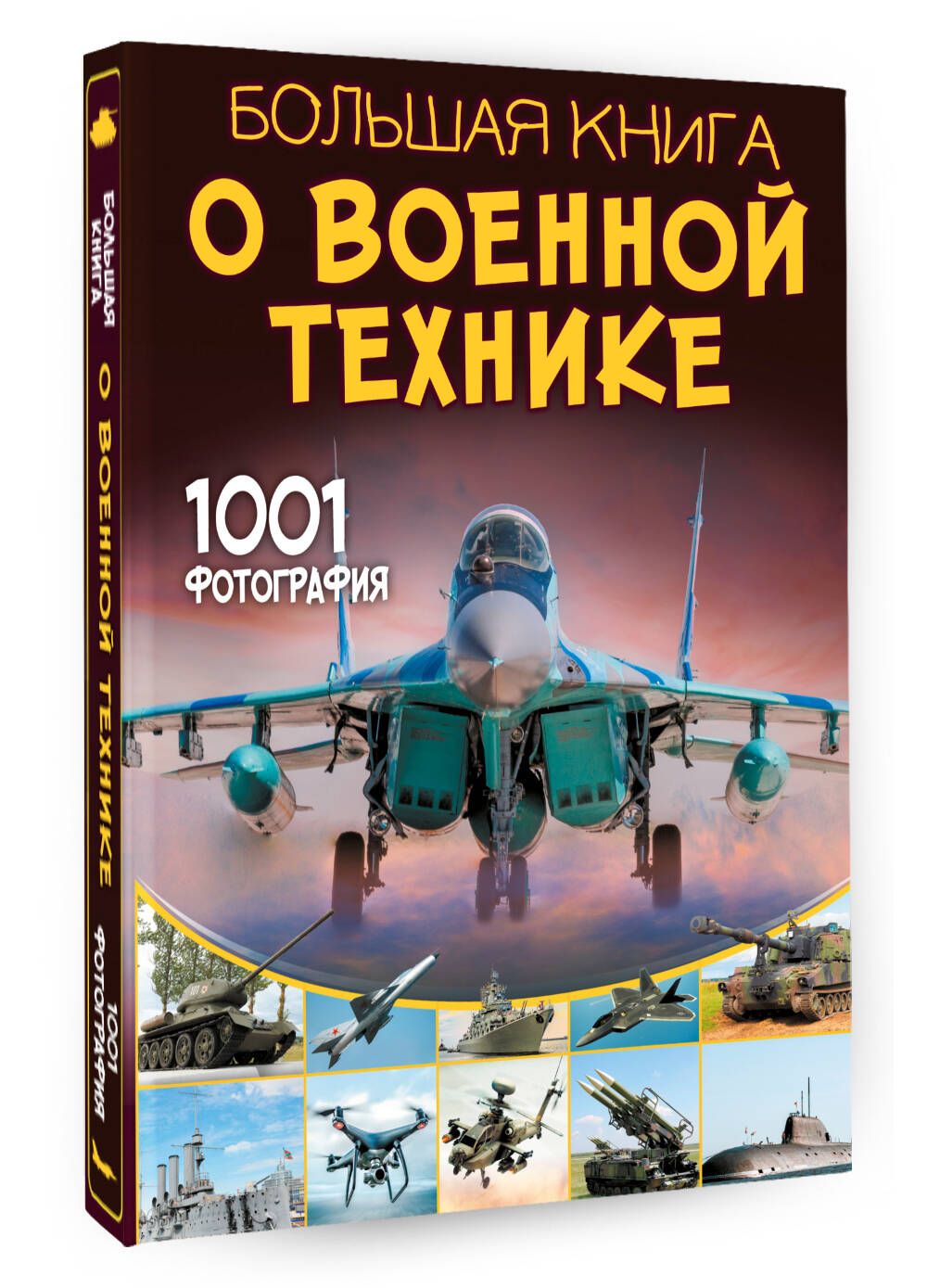 БОЛЬШАЯ КНИГА
О ВОЕННОЙ ТЕХНИКЕ

1001 ФОТОГРАФИЯ

БОЛЬШАЯ КНИГА О ВОЕННОЙ ТЕХНИКЕ 1001 ФОТОГРАФИЯ